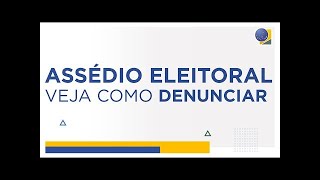 ASSÉDIO ELEITORAL
VEJA COMO DENUNCIAR